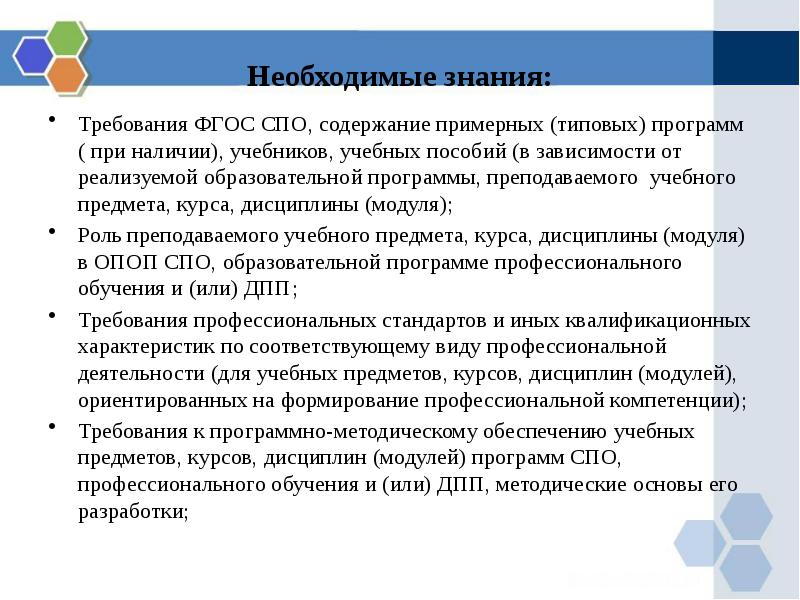 Необходимые знания:

• Требования ФГОС СПО, содержание примерных (типовых) программ ( при наличии), учебников, учебных пособий (в зависимости от реализуемой образовательной программы, преподаваемого учебного предмета, курса, дисциплины (модуля);

• Роль преподаваемого учебного предмета, курса, дисциплины (модуля) в ОПОП СПО, образовательной программе профессионального обучения и (или) ДПП;

• Требования профессиональных стандартов и иных квалификационных характеристик по соответствующему виду профессиональной деятельности (для учебных предметов, курсов, дисциплин (модулей), ориентированных на формирование профессиональной компетенции);

• Требования к программно-методическому обеспечению учебных предметов, курсов, дисциплин (модулей) программ СПО, профессионального обучения и (или) ДПП, методические основы его разработки;